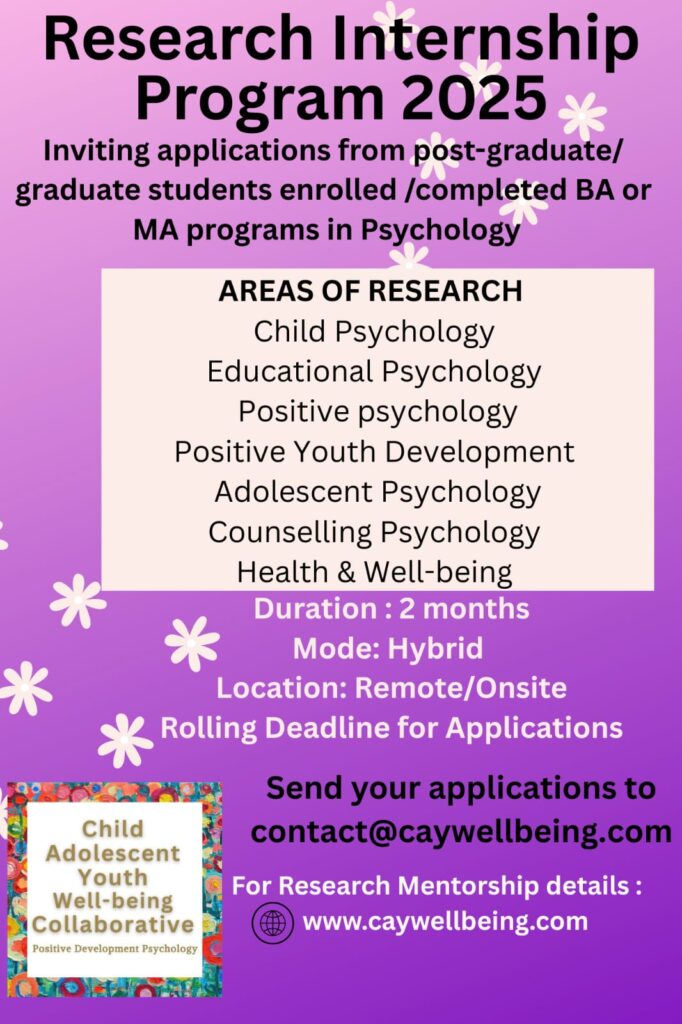 Research Internship Program 2025

Inviting applications from post-graduate/ graduate students enrolled /completed BA or MA programs in Psychology

AREAS OF RESEARCH
Child Psychology
Educational Psychology
Positive psychology
Positive Youth Development
Adolescent Psychology
Counselling Psychology
Health & Well-being

Duration : 2 months
Mode: Hybrid
Location: Remote/Onsite
Rolling Deadline for Applications

Child Adolescent Youth Well-being Collaborative
Positive Development Psychology

Send your applications to contact@caywellbeing.com

For Research Mentorship details :
www.caywellbeing.com